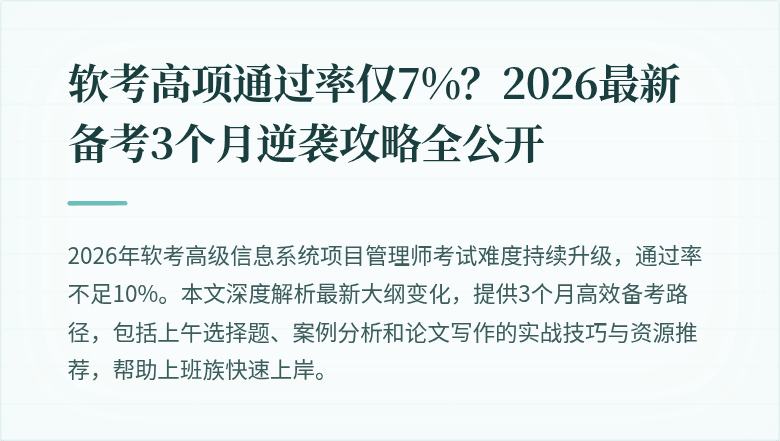 软考高项通过率仅7%？2026最新备考3个月逆袭攻略全公开

2026年软考高级信息系统项目管理师考试难度持续升级，通过率不足10%。本文深度解析最新大纲变化，提供3个月高效备考路径，包括上午选择题、案例分析和论文写作的实战技巧与资源推荐，帮助上班族快速上岸。